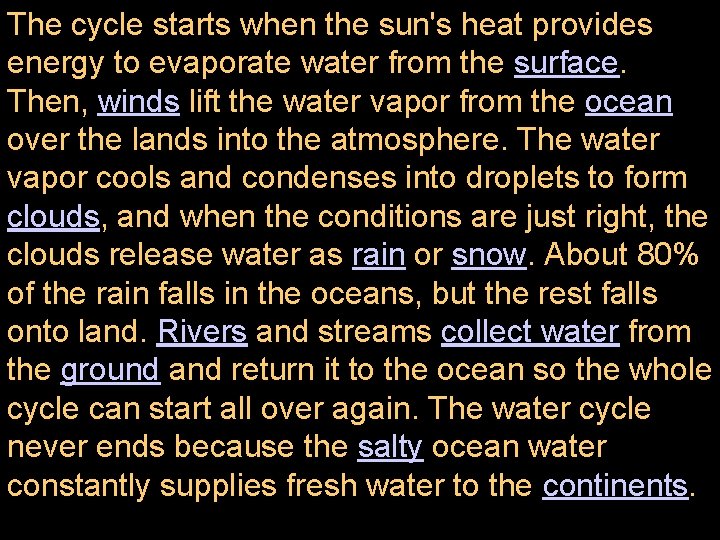 The cycle starts when the sun's heat provides energy to evaporate water from the surface. Then, winds lift the water vapor from the ocean over the lands into the atmosphere. The water vapor cools and condenses into droplets to form clouds, and when the conditions are just right, the clouds release water as rain or snow. About 80% of the rain falls in the oceans, but the rest falls onto land. Rivers and streams collect water from the ground and return it to the ocean so the whole cycle can start all over again. The water cycle never ends because the salty ocean water constantly supplies fresh water to the continents.